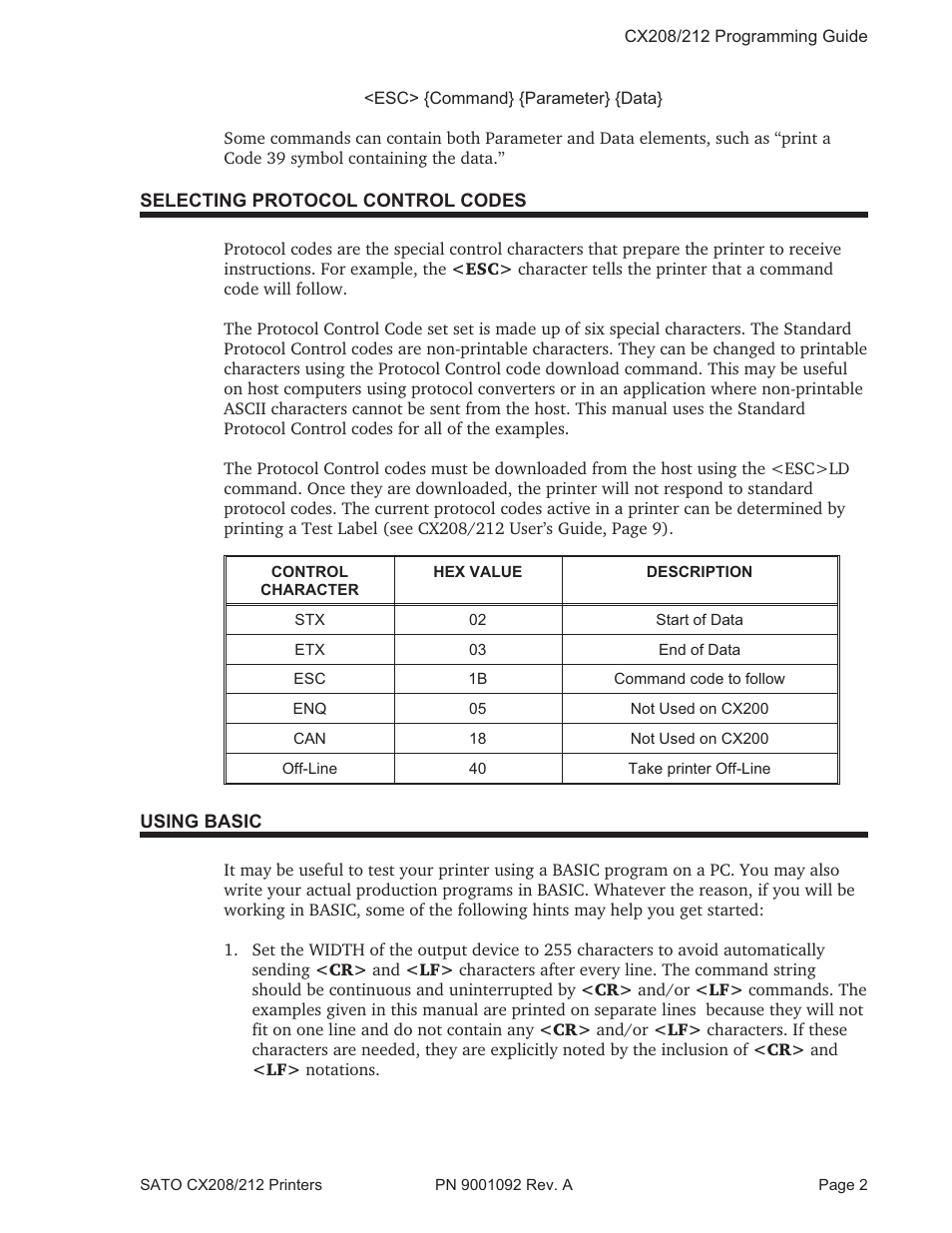 CX208/212 Programming Guide

<ESC> {Command} {Parameter} {Data}

Some commands can contain both Parameter and Data elements, such as “print a Code 39 symbol containing the data.”

SELECTING PROTOCOL CONTROL CODES

Protocol codes are the special control characters that prepare the printer to receive instructions. For example, the <ESC> character tells the printer that a command code will follow.

The Protocol Control Code set set is made up of six special characters. The Standard Protocol Control codes are non-printable characters. They can be changed to printable characters using the Protocol Control code download command. This may be useful on host computers using protocol converters or in an application where non-printable ASCII characters cannot be sent from the host. This manual uses the Standard Protocol Control codes for all of the examples.

The Protocol Control codes must be downloaded from the host using the <ESC>LD command. Once they are downloaded, the printer will not respond to standard protocol codes. The current protocol codes active in a printer can be determined by printing a Test Label (see CX208/212 User’s Guide, Page 9).

| CONTROL CHARACTER | HEX VALUE | DESCRIPTION |
|---|---|---|
| STX | 02 | Start of Data |
| ETX | 03 | End of Data |
| ESC | 1B | Command code to follow |
| ENQ | 05 | Not Used on CX200 |
| CAN | 18 | Not Used on CX200 |
| Off-Line | 40 | Take printer Off-Line |

USING BASIC

It may be useful to test your printer using a BASIC program on a PC. You may also write your actual production programs in BASIC. Whatever the reason, if you will be working in BASIC, some of the following hints may help you get started:

1. Set the WIDTH of the output device to 255 characters to avoid automatically sending <CR> and <LF> characters after every line. The command string should be continuous and uninterrupted by <CR> and/or <LF> commands. The examples given in this manual are printed on separate lines because they will not fit on one line and do not contain any <CR> and/or <LF> characters. If these characters are needed, they are explicitly noted by the inclusion of <CR> and <LF> notations.

SATO CX208/212 Printers PN 9001092 Rev. A Page 2